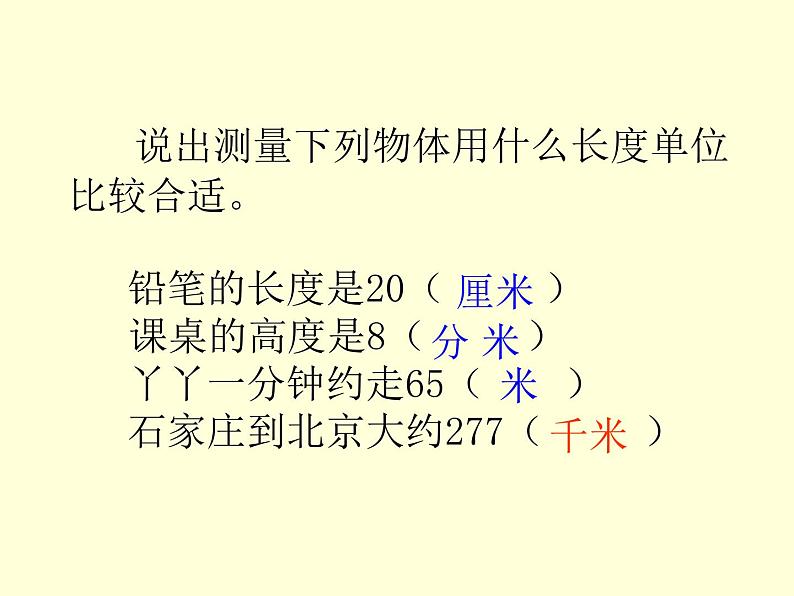 说出测量下列物体用什么长度单位比较合适。

铅笔的长度是20（ 厘米 ）
课桌的高度是8（ 分 米 ）
丫丫一分钟约走65（ 米 ）
石家庄到北京大约277（ 千米 ）